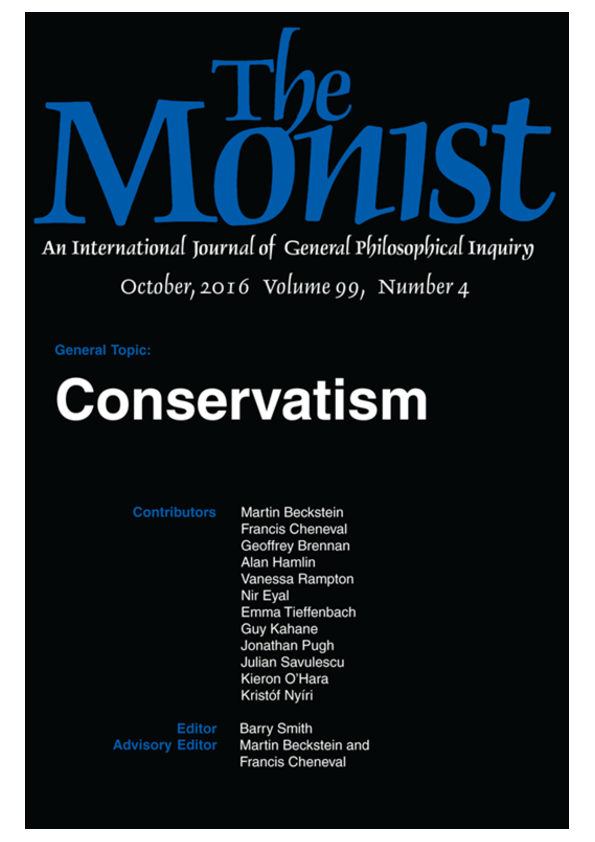 The Monist

An International Journal of General Philosophical Inquiry

October, 2016 Volume 99, Number 4

General Topic:

Conservatism

Contributors Martin Beckstein
Francis Cheneval
Geoffrey Brennan
Alan Hamlin
Vanessa Rampton
Nir Eyal
Emma Tieffenbach
Guy Kahane
Jonathan Pugh
Julian Savulescu
Kieron O'Hara
Kristóf Nyíri

Editor Barry Smith
Advisory Editor Martin Beckstein and Francis Cheneval